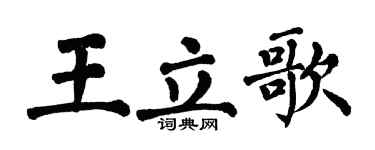 王立歌
词典网